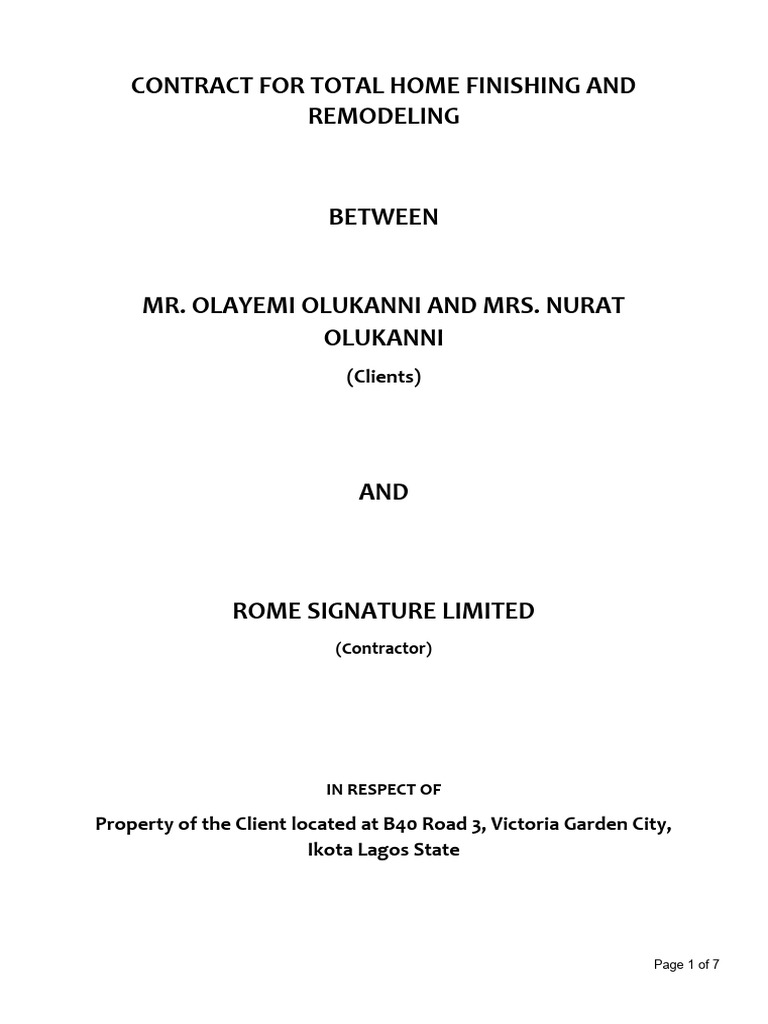 CONTRACT FOR TOTAL HOME FINISHING AND REMODELING

BETWEEN

MR. OLAYEMI OLUKANNI AND MRS. NURAT OLUKANNI

(Clients)

AND

ROME SIGNATURE LIMITED

(Contractor)

IN RESPECT OF

Property of the Client located at B40 Road 3, Victoria Garden City, Ikota Lagos State

Page 1 of 7